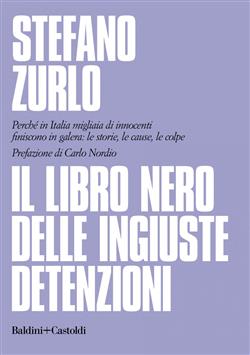 STEFANO ZURLO

Perché in Italia migliaia di innocenti finiscono in galera: le storie, le cause, le colpe

Prefazione di Carlo Nordio

IL LIBRO NERO DELLE INGIUSTE DETENZIONI

Baldini+Castoldi